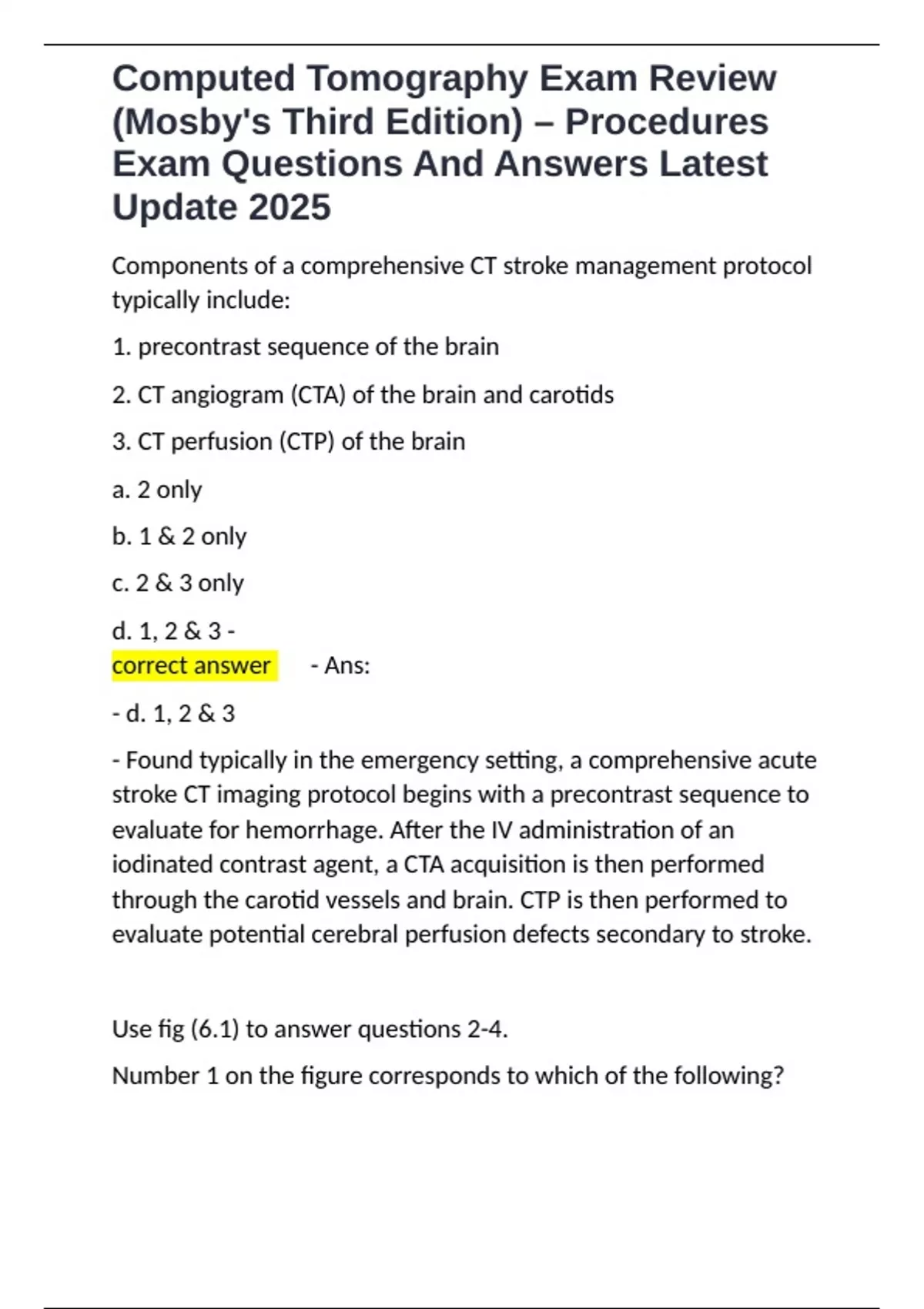 Computed Tomography Exam Review (Mosby's Third Edition) – Procedures Exam Questions And Answers Latest Update 2025

Components of a comprehensive CT stroke management protocol typically include:

1. precontrast sequence of the brain

2. CT angiogram (CTA) of the brain and carotids

3. CT perfusion (CTP) of the brain

a. 2 only

b. 1 & 2 only

c. 2 & 3 only

d. 1, 2 & 3 -
correct answer - Ans:

- d. 1, 2 & 3

- Found typically in the emergency setting, a comprehensive acute stroke CT imaging protocol begins with a precontrast sequence to evaluate for hemorrhage. After the IV administration of an iodinated contrast agent, a CTA acquisition is then performed through the carotid vessels and brain. CTP is then performed to evaluate potential cerebral perfusion defects secondary to stroke.

Use fig (6.1) to answer questions 2-4.

Number 1 on the figure corresponds to which of the following?